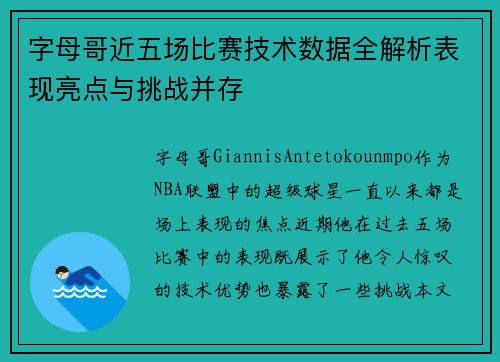 字母哥近五场比赛技术数据全解析表现亮点与挑战并存

字母哥GiannisAntetokounmpo作为NBA联盟中的超级球星一直以来都是场上表现的焦点近期他在过去五场比赛中的表现既展示了他令人惊叹的技术优势也暴露了一些挑战本文